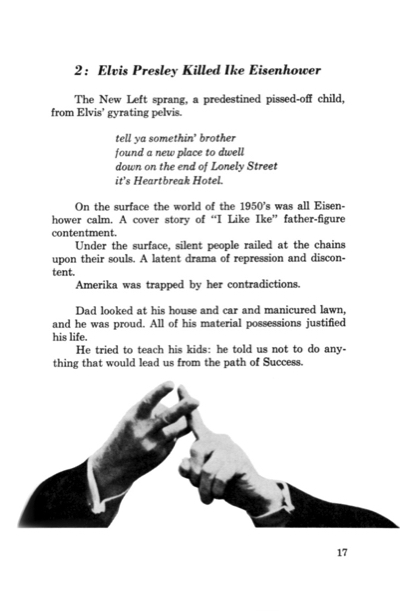 2: Elvis Presley Killed Ike Eisenhower

The New Left sprang, a predestined pissed-off child, from Elvis' gyrating pelvis.

tell ya somethin' brother
found a new place to dwell
down on the end of Lonely Street
it's Heartbreak Hotel.

On the surface the world of the 1950's was all Eisenhower calm. A cover story of "I Like Ike" father-figure contentment.

Under the surface, silent people railed at the chains upon their souls. A latent drama of repression and discontent.

Amerika was trapped by her contradictions.

Dad looked at his house and car and manicured lawn, and he was proud. All of his material possessions justified his life.

He tried to teach his kids: he told us not to do anything that would lead us from the path of Success.

17